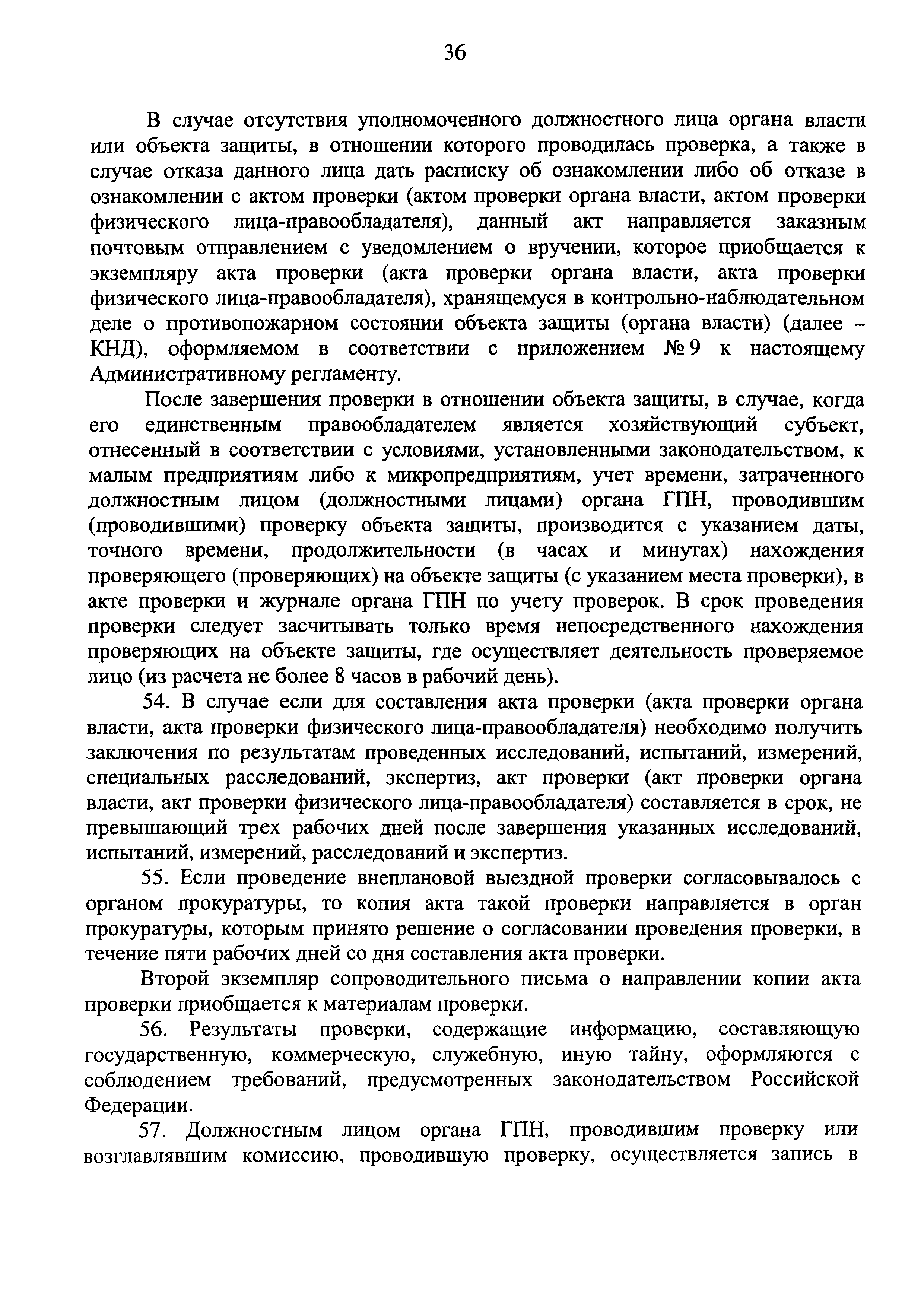 36

В случае отсутствия уполномоченного должностного лица органа власти или объекта защиты, в отношении которого проводилась проверка, а также в случае отказа данного лица дать расписку об ознакомлении либо об отказе в ознакомлении с актом проверки (актом проверки органа власти, актом проверки физического лица-правообладателя), данный акт направляется заказным почтовым отправлением с уведомлением о вручении, которое приобщается к экземпляру акта проверки (акта проверки органа власти, акта проверки физического лица-правообладателя), хранящемуся в контрольно-наблюдательном деле о противопожарном состоянии объекта защиты (органа власти) (далее – КНД), оформляемом в соответствии с приложением № 9 к настоящему Административному регламенту.

После завершения проверки в отношении объекта защиты, в случае, когда его единственным правообладателем является хозяйствующий субъект, отнесенный в соответствии с условиями, установленными законодательством, к малым предприятиям либо к микропредприятиям, учет времени, затраченного должностным лицом (должностными лицами) органа ГПН, проводившим (проводившими) проверку объекта защиты, производится с указанием даты, точного времени, продолжительности (в часах и минутах) нахождения проверяющего (проверяющих) на объекте защиты (с указанием места проверки), в акте проверки и журнале органа ГПН по учету проверок. В срок проведения проверки следует засчитывать только время непосредственного нахождения проверяющих на объекте защиты, где осуществляет деятельность проверяемое лицо (из расчета не более 8 часов в рабочий день).

54. В случае если для составления акта проверки (акта проверки органа власти, акта проверки физического лица-правообладателя) необходимо получить заключения по результатам проведенных исследований, испытаний, измерений, специальных расследований, экспертиз, акт проверки (акт проверки органа власти, акт проверки физического лица-правообладателя) составляется в срок, не превышающий трех рабочих дней после завершения указанных исследований, испытаний, измерений, расследований и экспертиз.

55. Если проведение внеплановой выездной проверки согласовывалось с органом прокуратуры, то копия акта такой проверки направляется в орган прокуратуры, которым принято решение о согласовании проведения проверки, в течение пяти рабочих дней со дня составления акта проверки.

Второй экземпляр сопроводительного письма о направлении копии акта проверки приобщается к материалам проверки.

56. Результаты проверки, содержащие информацию, составляющую государственную, коммерческую, служебную, иную тайну, оформляются с соблюдением требований, предусмотренных законодательством Российской Федерации.

57. Должностным лицом органа ГПН, проводившим проверку или возглавлявшим комиссию, проводившую проверку, осуществляется запись в